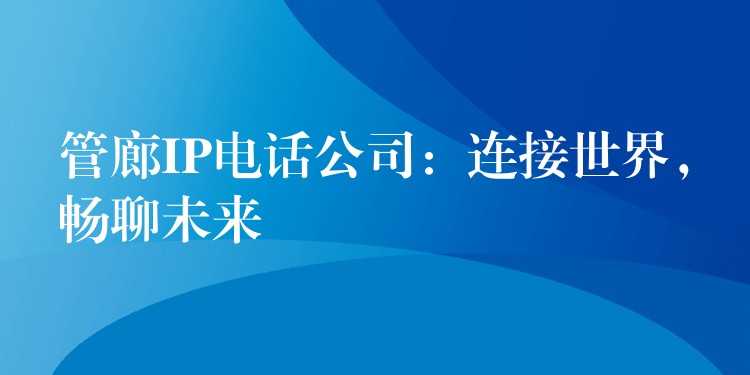 管廊IP电话公司：连接世界，畅聊未来